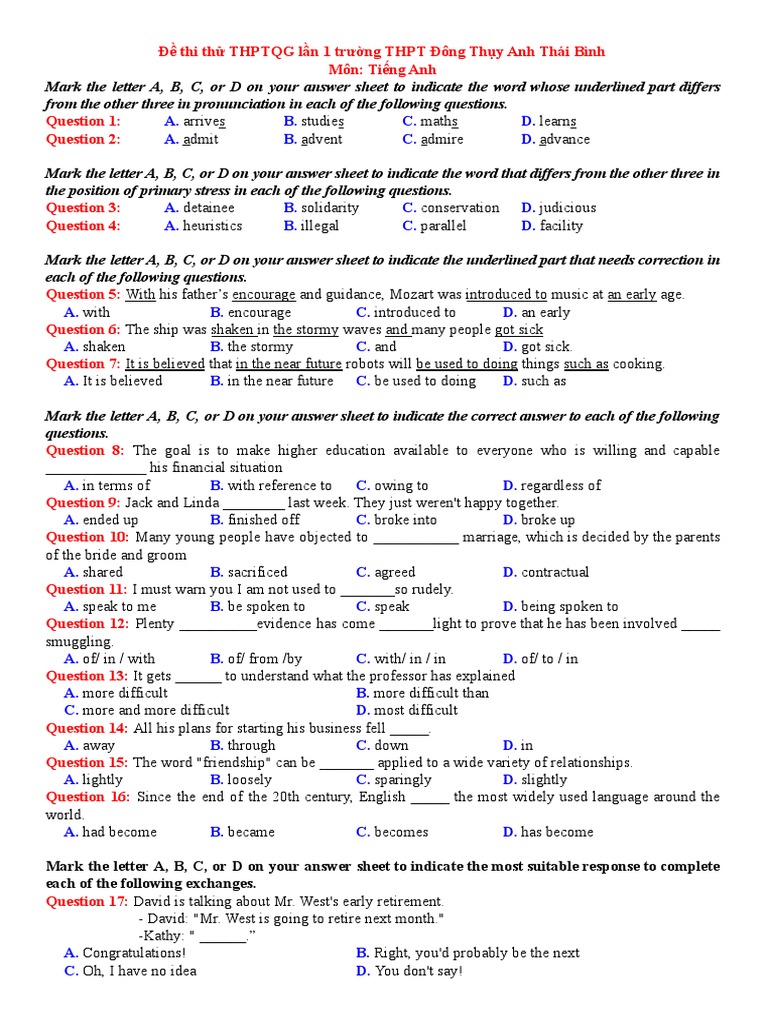 Đề thi thử THPTQG lần 1 trường THPT Đông Thụy Anh Thái Bình
Môn: Tiếng Anh

Mark the letter A, B, C, or D on your answer sheet to indicate the word whose underlined part differs from the other three in pronunciation in each of the following questions.

Question 1: A. arrives B. studies C. maths D. learns
Question 2: A. admit B. advent C. admire D. advance

Mark the letter A, B, C, or D on your answer sheet to indicate the word that differs from the other three in the position of primary stress in each of the following questions.

Question 3: A. detainee B. solidarity C. conservation D. judicious
Question 4: A. heuristics B. illegal C. parallel D. facility

Mark the letter A, B, C, or D on your answer sheet to indicate the underlined part that needs correction in each of the following questions.

Question 5: With his father's encourage and guidance, Mozart was introduced to music at an early age.
A. with B. encourage C. introduced to D. an early
Question 6: The ship was shaken in the stormy waves and many people got sick
A. shaken B. the stormy C. and D. got sick.
Question 7: It is believed that in the near future robots will be used to doing things such as cooking.
A. It is believed B. in the near future C. be used to doing D. such as

Mark the letter A, B, C, or D on your answer sheet to indicate the correct answer to each of the following questions.

Question 8: The goal is to make higher education available to everyone who is willing and capable ______________ his financial situation
A. in terms of B. with reference to C. owing to D. regardless of
Question 9: Jack and Linda _________ last week. They just weren't happy together.
A. ended up B. finished off C. broke into D. broke up
Question 10: Many young people have objected to ____________ marriage, which is decided by the parents of the bride and groom
A. shared B. sacrificed C. agreed D. contractual
Question 11: I must warn you I am not used to ________so rudely.
A. speak to me B. be spoken to C. speak D. being spoken to
Question 12: Plenty ___________evidence has come ________light to prove that he has been involved ______ smuggling.
A. of/ in / with B. of/ from /by C. with/ in / in D. of/ to / in
Question 13: It gets _______ to understand what the professor has explained
A. more difficult B. more difficult than
C. more and more difficult D. most difficult
Question 14: All his plans for starting his business fell ______.
A. away B. through C. down D. in
Question 15: The word "friendship" can be ________ applied to a wide variety of relationships.
A. lightly B. loosely C. sparingly D. slightly
Question 16: Since the end of the 20th century, English ______ the most widely used language around the world.
A. had become B. became C. becomes D. has become

Mark the letter A, B, C, or D on your answer sheet to indicate the most suitable response to complete each of the following exchanges.

Question 17: David is talking about Mr. West's early retirement.
- David: "Mr. West is going to retire next month."
-Kathy: " _______."
A. Congratulations! B. Right, you'd probably be the next
C. Oh, I have no idea D. You don't say!